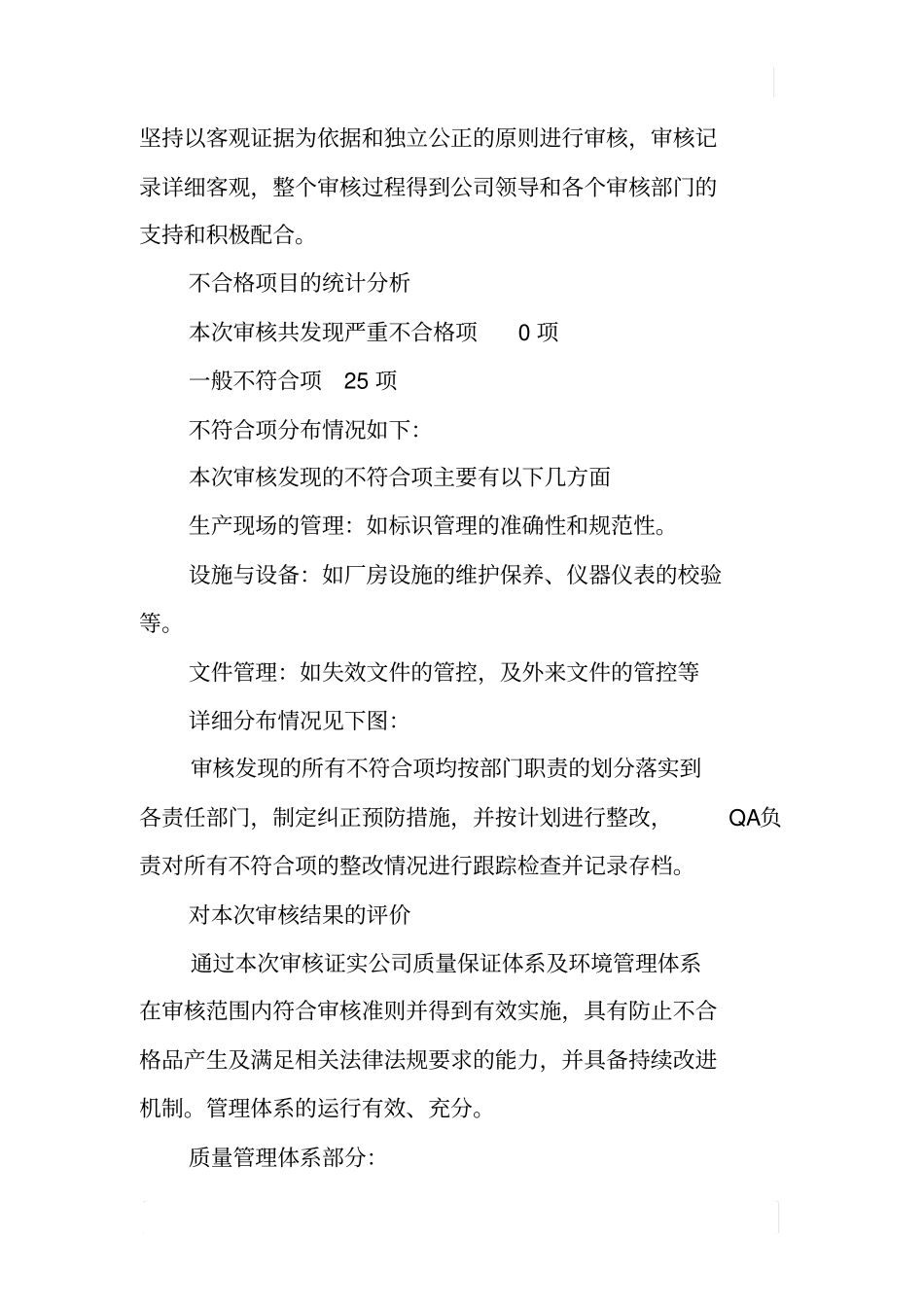 坚持以客观证据为依据和独立公正的原则进行审核，审核记录详细客观，整个审核过程得到公司领导和各个审核部门的支持和积极配合。

不合格项目的统计分析

本次审核共发现严重不合格项　0 项

一般不符合项　25 项

不符合项分布情况如下：

本次审核发现的不符合项主要有以下几方面

生产现场的管理：如标识管理的准确性和规范性。

设施与设备：如厂房设施的维护保养、仪器仪表的校验等。

文件管理：如失效文件的管控，及外来文件的管控等

详细分布情况见下图：

审核发现的所有不符合项均按部门职责的划分落实到各责任部门，制定纠正预防措施，并按计划进行整改，QA负责对所有不符合项的整改情况进行跟踪检查并记录存档。

对本次审核结果的评价

通过本次审核证实公司质量保证体系及环境管理体系在审核范围内符合审核准则并得到有效实施，具有防止不合格品产生及满足相关法律法规要求的能力，并具备持续改进机制。管理体系的运行有效、充分。

质量管理体系部分：